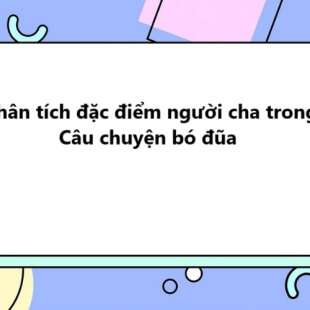 hân tích đặc điểm người cha trong
Câu chuyện bó đũa